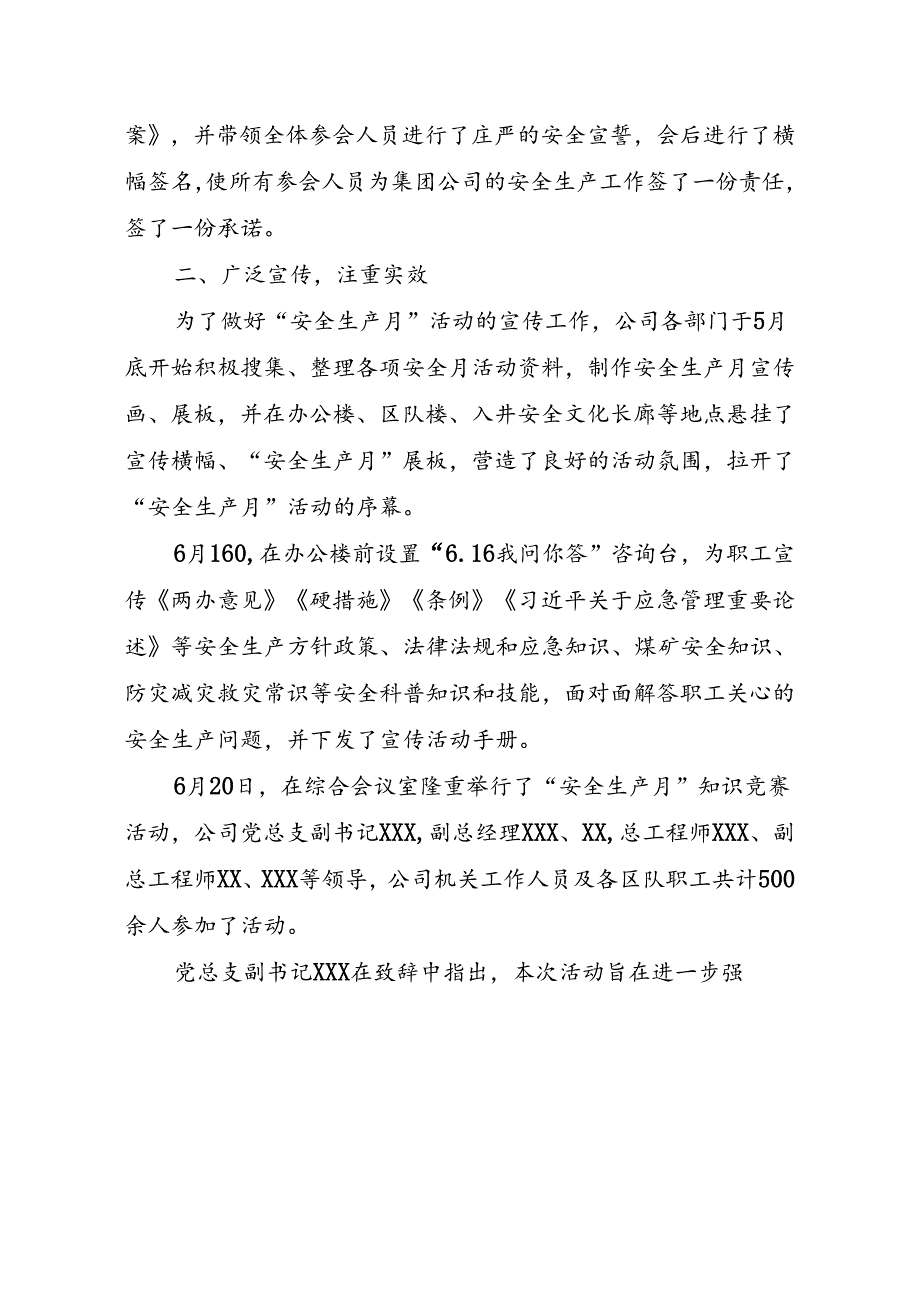 案》，并带领全体参会人员进行了庄严的安全宣誓，会后进行了横幅签名，使所有参会人员为集团公司的安全生产工作签了一份责任，签了一份承诺。

二、广泛宣传，注重实效

为了做好“安全生产月”活动的宣传工作，公司各部门于5月底开始积极搜集、整理各项安全月活动资料，制作安全生产月宣传画、展板，并在办公楼、区队楼、入井安全文化长廊等地点悬挂了宣传横幅、“安全生产月”展板，营造了良好的活动氛围，拉开了“安全生产月”活动的序幕。

6月160，在办公楼前设置“6.16我问你答”咨询台，为职工宣传《两办意见》《硬措施》《条例》《习近平关于应急管理重要论述》等安全生产方针政策、法律法规和应急知识、煤矿安全知识、防灾减灾救灾常识等安全科普知识和技能，面对面解答职工关心的安全生产问题，并下发了宣传活动手册。

6月20日，在综合会议室隆重举行了“安全生产月”知识竞赛活动，公司党总支副书记XXX，副总经理XXX、XX，总工程师XXX、副总工程师XX、XXX等领导，公司机关工作人员及各区队职工共计500余人参加了活动。

党总支副书记XXX在致辞中指出，本次活动旨在进一步强